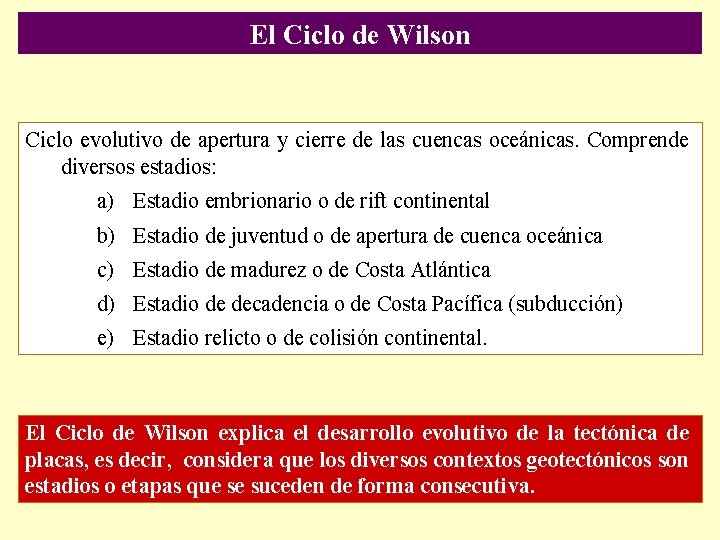 El Ciclo de Wilson

Ciclo evolutivo de apertura y cierre de las cuencas oceánicas. Comprende diversos estadios:

a) Estadio embrionario o de rift continental

b) Estadio de juventud o de apertura de cuenca oceánica

c) Estadio de madurez o de Costa Atlántica

d) Estadio de decadencia o de Costa Pacífica (subducción)

e) Estadio relicto o de colisión continental.

El Ciclo de Wilson explica el desarrollo evolutivo de la tectónica de placas, es decir, considera que los diversos contextos geotectónicos son estadios o etapas que se suceden de forma consecutiva.